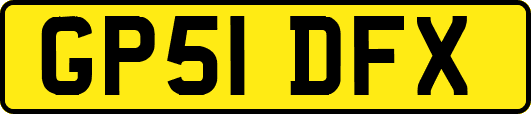 GP51 DFX